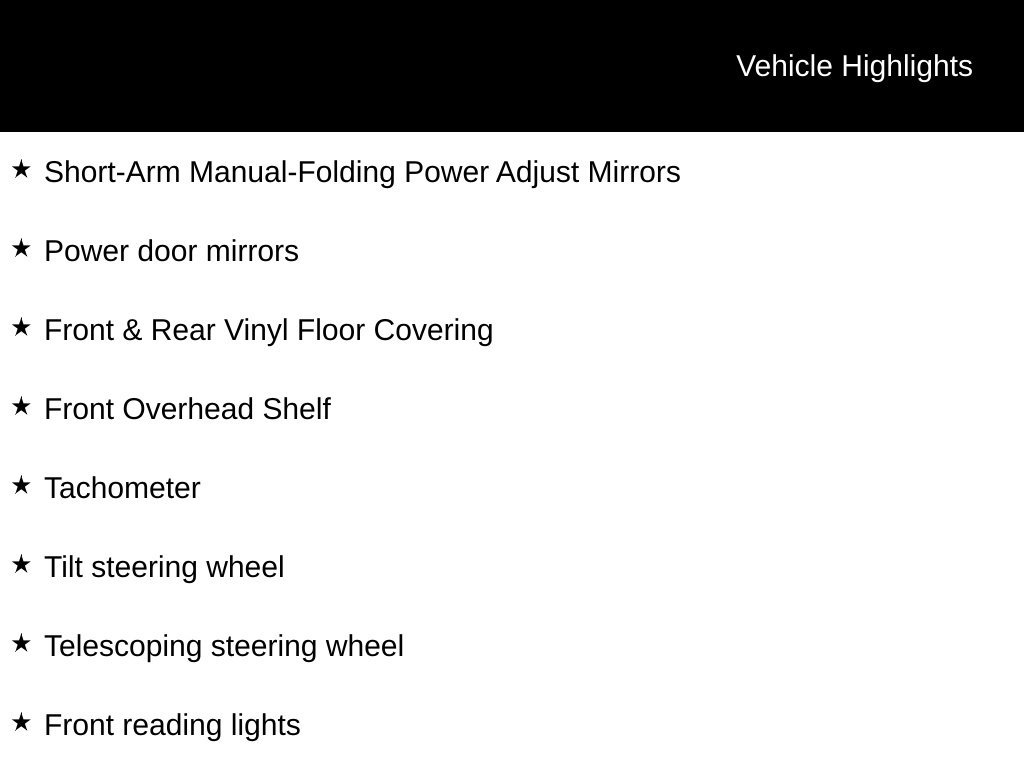 Vehicle Highlights

★ Short-Arm Manual-Folding Power Adjust Mirrors

★ Power door mirrors

★ Front & Rear Vinyl Floor Covering

★ Front Overhead Shelf

★ Tachometer

★ Tilt steering wheel

★ Telescoping steering wheel

★ Front reading lights